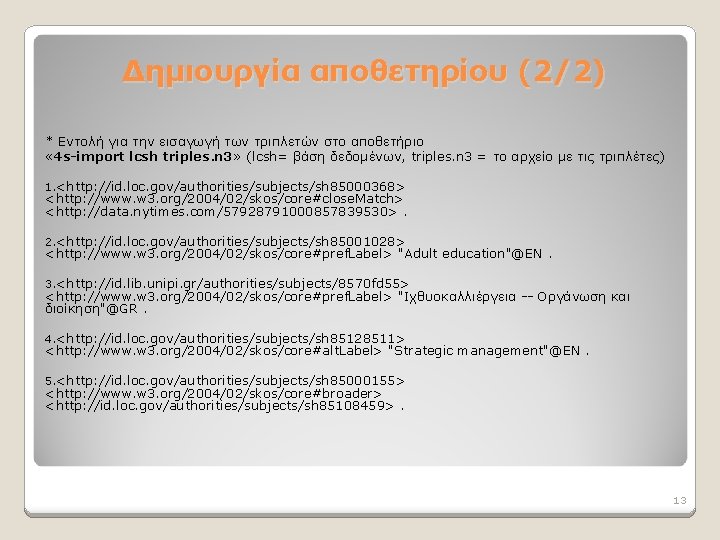 Δημιουργία αποθετηρίου (2/2)

* Εντολή για την εισαγωγή των τριπλετών στο αποθετήριο «4s-import lcsh triples.n3» (lcsh= βάση δεδομένων, triples.n3 = το αρχείο με τις τριπλέτες)

1.<http://id.loc.gov/authorities/subjects/sh85000368>
<http://www.w3.org/2004/02/skos/core#closeMatch>
<http://data.nytimes.com/57928791000857839530> .

2.<http://id.loc.gov/authorities/subjects/sh85001028>
<http://www.w3.org/2004/02/skos/core#prefLabel> "Adult education"@EN .

3.<http://id.lib.unipi.gr/authorities/subjects/8570fd55>
<http://www.w3.org/2004/02/skos/core#prefLabel> "Ιχθυοκαλλιέργεια -- Οργάνωση και διοίκηση"@GR .

4.<http://id.loc.gov/authorities/subjects/sh85128511>
<http://www.w3.org/2004/02/skos/core#altLabel> "Strategic management"@EN .

5.<http://id.loc.gov/authorities/subjects/sh85000155>
<http://www.w3.org/2004/02/skos/core#broader>
<http://id.loc.gov/authorities/subjects/sh85108459> .

13